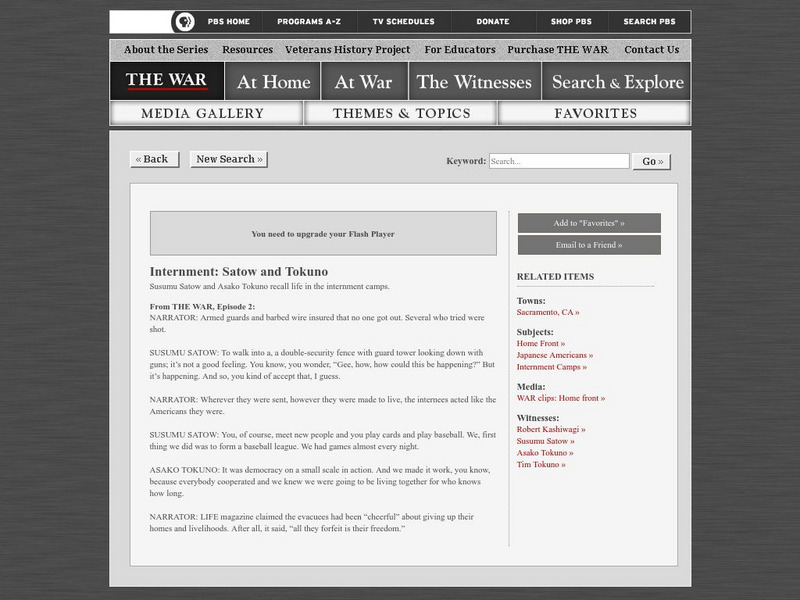 PBS HOME PROGRAMS A-Z TV SCHEDULES DONATE SHOP PBS SEARCH PBS

About the Series Resources Veterans History Project For Educators Purchase THE WAR Contact Us

THE WAR At Home At War The Witnesses Search & Explore

MEDIA GALLERY THEMES & TOPICS FAVORITES

« Back New Search »

Keyword: Search... Go »

You need to upgrade your Flash Player

Internment: Satow and Tokuno

Susumu Satow and Asako Tokuno recall life in the internment camps.

From THE WAR, Episode 2:
NARRATOR: Armed guards and barbed wire insured that no one got out. Several who tried were shot.

SUSUMU SATOW: To walk into a, a double-security fence with guard tower looking down with guns; it's not a good feeling. You know, you wonder, "Gee, how, how could this be happening?" But it's happening. And so, you kind of accept that, I guess.

NARRATOR: Wherever they were sent, however they were made to live, the internees acted like the Americans they were.

SUSUMU SATOW: You, of course, meet new people and you play cards and play baseball. We, first thing we did was to form a baseball league. We had games almost every night.

ASAKO TOKUNO: It was democracy on a small scale in action. And we made it work, you know, because everybody cooperated and we knew we were going to be living together for who knows how long.

NARRATOR: LIFE magazine claimed the evacuees had been "cheerful" about giving up their homes and livelihoods. After all, it said, "all they forfeit is their freedom."

Add to "Favorites" »

Email to a Friend »

RELATED ITEMS

Towns:
Sacramento, CA »

Subjects:
Home Front »
Japanese Americans »
Internment Camps »

Media:
WAR clips: Home front »

Witnesses:
Robert Kashiwagi »
Susumu Satow »
Asako Tokuno »
Tim Tokuno »